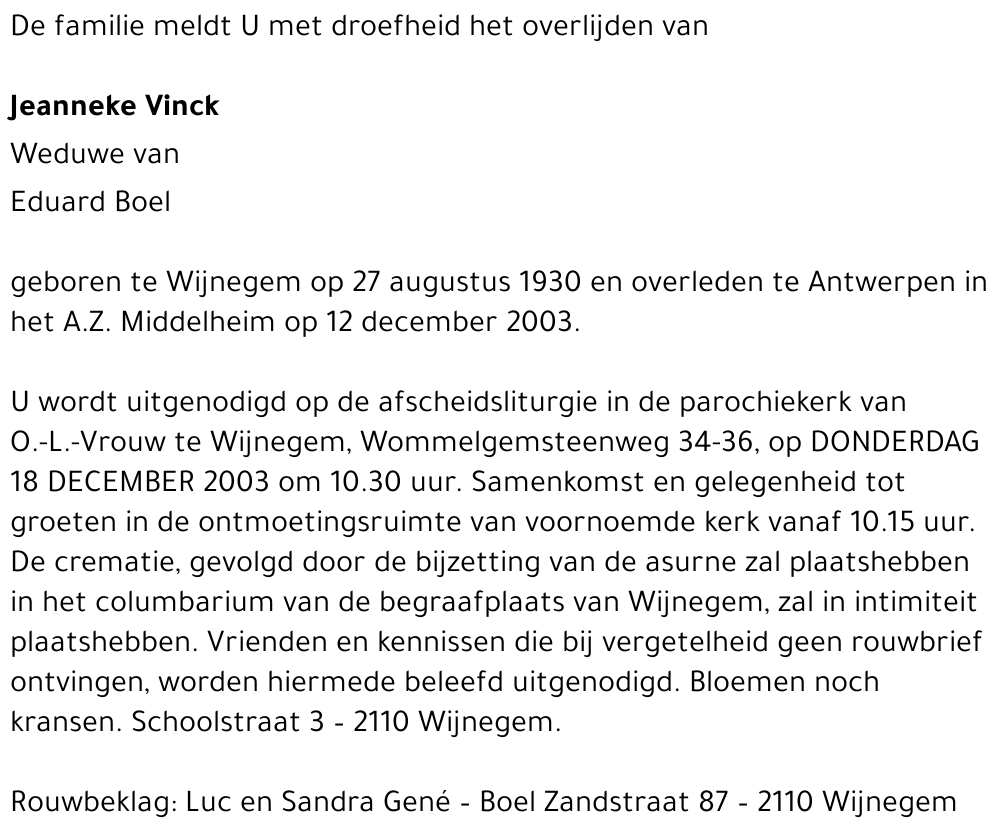 De familie meldt U met droefheid het overlijden van

Jeanneke Vinck
Weduwe van
Eduard Boel

geboren te Wijnegem op 27 augustus 1930 en overleden te Antwerpen in het A.Z. Middelheim op 12 december 2003.

U wordt uitgenodigd op de afscheidsliturgie in de parochiekerk van O.-L.-Vrouw te Wijnegem, Wommelgemsteenweg 34-36, op DONDERDAG 18 DECEMBER 2003 om 10.30 uur. Samenkomst en gelegenheid tot groeten in de ontmoetingsruimte van voornoemde kerk vanaf 10.15 uur. De crematie, gevolgd door de bijzetting van de asurne zal plaatshebben in het columbarium van de begraafplaats van Wijnegem, zal in intimiteit plaatshebben. Vrienden en kennissen die bij vergetelheid geen rouwbrief ontvingen, worden hiermede beleefd uitgenodigd. Bloemen noch kransen. Schoolstraat 3 - 2110 Wijnegem.

Rouwbeklag: Luc en Sandra Gené - Boel Zandstraat 87 - 2110 Wijnegem